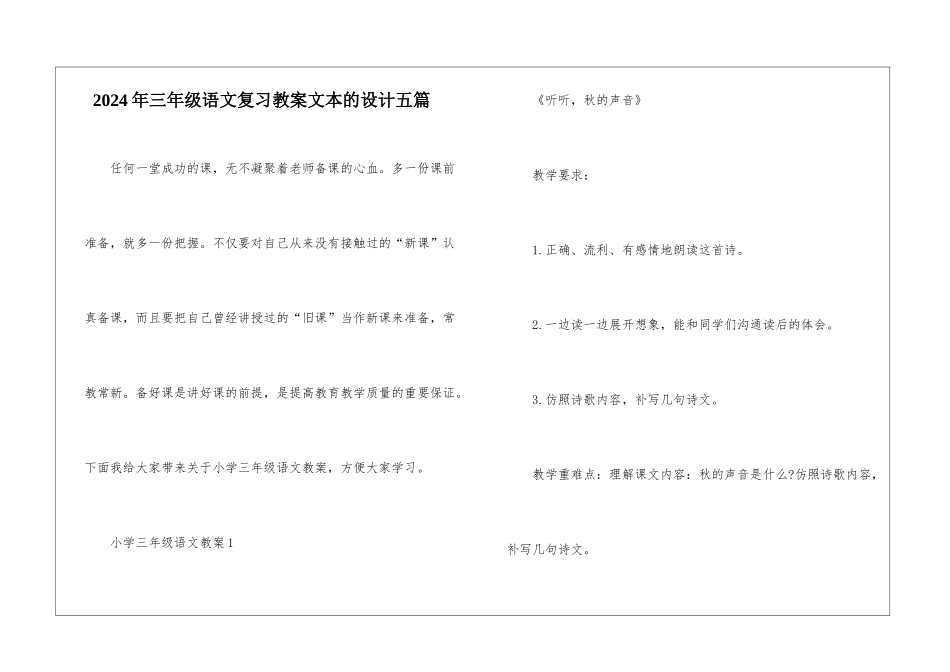 2024年三年级语文复习教案文本的设计五篇

任何一堂成功的课，无不凝聚着老师备课的心血。多一份课前准备，就多一份把握。不仅要对自己从来没有接触过的“新课”认真备课，而且要把自己曾经讲授过的“旧课”当作新课来准备，常教常新。备好课是讲好课的前提，是提高教育教学质量的重要保证。下面我给大家带来关于小学三年级语文教案，方便大家学习。

小学三年级语文教案1

《听听，秋的声音》

教学要求：

1.正确、流利、有感情地朗读这首诗。

2.一边读一边展开想象，能和同学们沟通读后的体会。

3.仿照诗歌内容，补写几句诗文。

教学重难点：理解课文内容：秋的声音是什么?仿照诗歌内容，补写几句诗文。